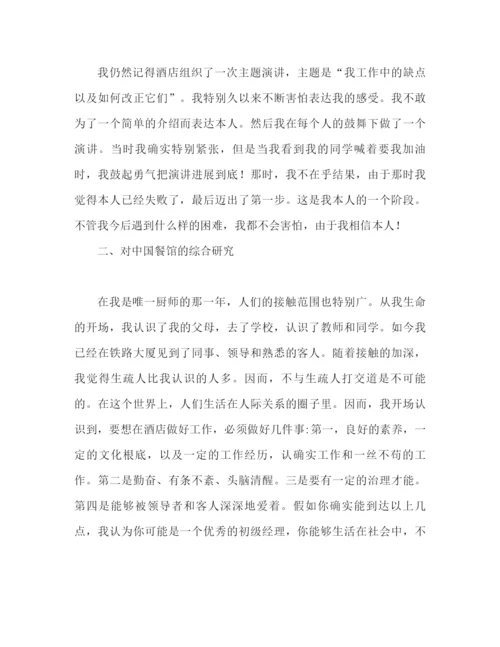 我仍然记得酒店组织了一次主题演讲，主题是“我工作中的缺点以及如何改正它们”。我特别久以来不断害怕表达我的感受。我不敢为了一个简单的介绍而表达本人。然后我在每个人的鼓舞下做了一个演讲。当时我确实特别紧张，但是当我看到我的同学喊着要我加油时，我鼓起勇气把演讲进展到底！那时，我不在乎结果，由于那时我觉得本人已经失败了，最后迈出了第一步。这是我本人的一个阶段。不管我今后遇到什么样的困难，我都不会害怕，由于我相信本人！

二、对中国餐馆的综合研究

在我是唯一厨师的那一年，人们的接触范围也特别广。从我生命的开场，我认识了我的父母，去了学校，认识了教师和同学。如今我已经在铁路大厦见到了同事、领导和熟悉的客人。随着接触的加深，我觉得生疏人比我认识的人多。因而，不与生疏人打交道是不可能的。在这个世界上，人们生活在人际关系的圈子里。因而，我开场认识到，要想在酒店做好工作，必须做好几件事:第一，良好的素养，一定的文化根底，以及一定的工作经历，认确实工作和一丝不苟的工作。第二是勤奋、有条不紊、头脑清醒。三是要有一定的治理才能。第四是能够被领导者和客人深深地爱着。假如你确实能到达以上几点，我认为你可能是一个优秀的初级经理，你能够生活在社会中，不